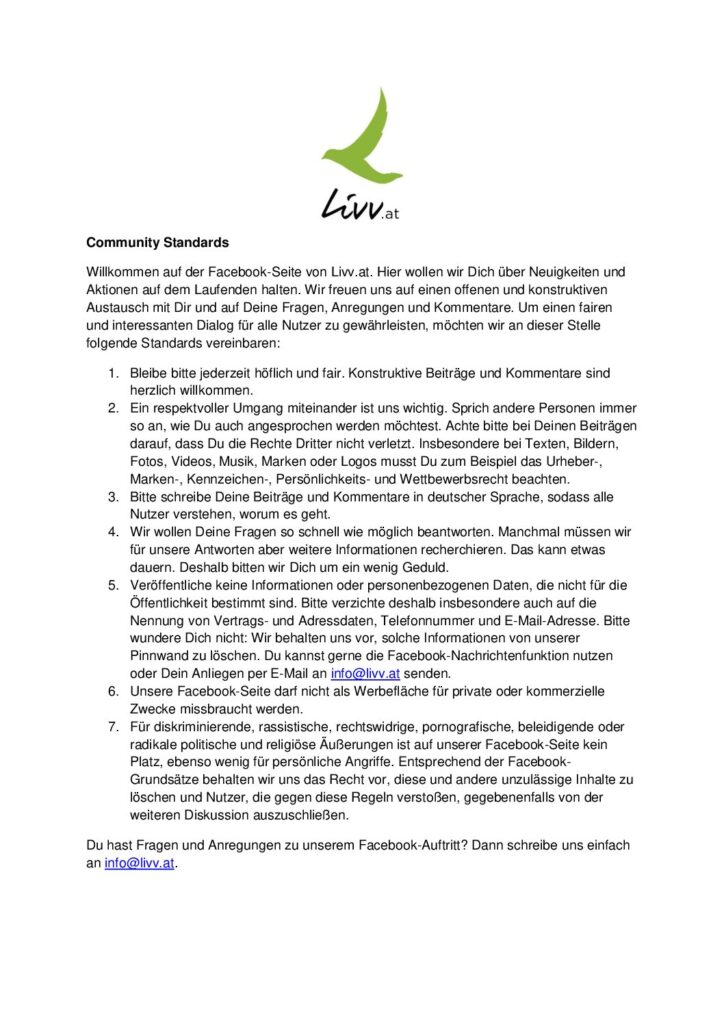 Livv.at

Community Standards

Willkommen auf der Facebook-Seite von Livv.at. Hier wollen wir Dich über Neuigkeiten und Aktionen auf dem Laufenden halten. Wir freuen uns auf einen offenen und konstruktiven Austausch mit Dir und auf Deine Fragen, Anregungen und Kommentare. Um einen fairen und interessanten Dialog für alle Nutzer zu gewährleisten, möchten wir an dieser Stelle folgende Standards vereinbaren:

1. Bleibe bitte jederzeit höflich und fair. Konstruktive Beiträge und Kommentare sind herzlich willkommen.
2. Ein respektvoller Umgang miteinander ist uns wichtig. Sprich andere Personen immer so an, wie Du auch angesprochen werden möchtest. Achte bitte bei Deinen Beiträgen darauf, dass Du die Rechte Dritter nicht verletzt. Insbesondere bei Texten, Bildern, Fotos, Videos, Musik, Marken oder Logos musst Du zum Beispiel das Urheber-, Marken-, Kennzeichen-, Persönlichkeits- und Wettbewerbsrecht beachten.
3. Bitte schreibe Deine Beiträge und Kommentare in deutscher Sprache, sodass alle Nutzer verstehen, worum es geht.
4. Wir wollen Deine Fragen so schnell wie möglich beantworten. Manchmal müssen wir für unsere Antworten aber weitere Informationen recherchieren. Das kann etwas dauern. Deshalb bitten wir Dich um ein wenig Geduld.
5. Veröffentliche keine Informationen oder personenbezogenen Daten, die nicht für die Öffentlichkeit bestimmt sind. Bitte verzichte deshalb insbesondere auch auf die Nennung von Vertrags- und Adressdaten, Telefonnummer und E-Mail-Adresse. Bitte wundere Dich nicht: Wir behalten uns vor, solche Informationen von unserer Pinnwand zu löschen. Du kannst gerne die Facebook-Nachrichtenfunktion nutzen oder Dein Anliegen per E-Mail an info@livv.at senden.
6. Unsere Facebook-Seite darf nicht als Werbefläche für private oder kommerzielle Zwecke missbraucht werden.
7. Für diskriminierende, rassistische, rechtswidrige, pornografische, beleidigende oder radikale politische und religiöse Äußerungen ist auf unserer Facebook-Seite kein Platz, ebenso wenig für persönliche Angriffe. Entsprechend der Facebook-Grundsätze behalten wir uns das Recht vor, diese und andere unzulässige Inhalte zu löschen und Nutzer, die gegen diese Regeln verstoßen, gegebenenfalls von der weiteren Diskussion auszuschließen.

Du hast Fragen und Anregungen zu unserem Facebook-Auftritt? Dann schreibe uns einfach an info@livv.at.